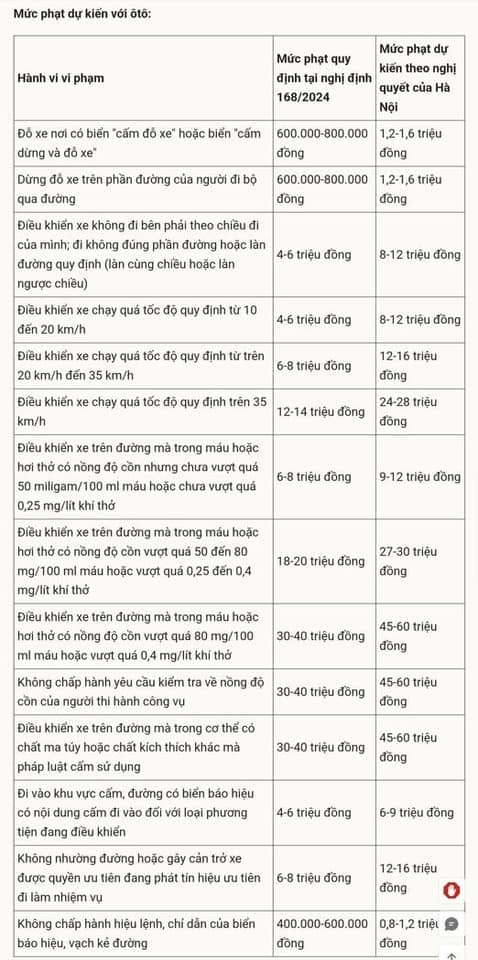 Mức phạt dự kiến với ôtô:

| Hành vi vi phạm | Mức phạt quy định tại nghị định 168/2024 | Mức phạt dự kiến theo nghị quyết của Hà Nội |
|---|---|---|
| Đỗ xe nơi có biển "cấm đỗ xe" hoặc biển "cấm dừng và đỗ xe" | 600.000-800.000 đồng | 1,2-1,6 triệu đồng |
| Dừng đỗ xe trên phần đường của người đi bộ qua đường | 600.000-800.000 đồng | 1,2-1,6 triệu đồng |
| Điều khiển xe không đi bên phải theo chiều đi của mình; đi không đúng phần đường hoặc làn đường quy định (làn cùng chiều hoặc làn ngược chiều) | 4-6 triệu đồng | 8-12 triệu đồng |
| Điều khiển xe chạy quá tốc độ quy định từ 10 đến 20 km/h | 4-6 triệu đồng | 8-12 triệu đồng |
| Điều khiển xe chạy quá tốc độ quy định từ trên 20 km/h đến 35 km/h | 6-8 triệu đồng | 12-16 triệu đồng |
| Điều khiển xe chạy quá tốc độ quy định trên 35 km/h | 12-14 triệu đồng | 24-28 triệu đồng |
| Điều khiển xe trên đường mà trong máu hoặc hơi thở có nồng độ cồn nhưng chưa vượt quá 50 miligam/100 ml máu hoặc chưa vượt quá 0,25 mg/lít khí thở | 6-8 triệu đồng | 9-12 triệu đồng |
| Điều khiển xe trên đường mà trong máu hoặc hơi thở có nồng độ cồn vượt quá 50 đến 80 mg/100 ml máu hoặc vượt quá 0,25 đến 0,4 mg/lít khí thở | 18-20 triệu đồng | 27-30 triệu đồng |
| Điều khiển xe trên đường mà trong máu hoặc hơi thở có nồng độ cồn vượt quá 80 mg/100 ml máu hoặc vượt quá 0,4 mg/lít khí thở | 30-40 triệu đồng | 45-60 triệu đồng |
| Không chấp hành yêu cầu kiểm tra về nồng độ cồn của người thi hành công vụ | 30-40 triệu đồng | 45-60 triệu đồng |
| Điều khiển xe trên đường mà trong cơ thể có chất ma túy hoặc chất kích thích khác mà pháp luật cấm sử dụng | 30-40 triệu đồng | 45-60 triệu đồng |
| Đi vào khu vực cấm, đường có biển báo hiệu có nội dung cấm đi vào đối với loại phương tiện đang điều khiển | 4-6 triệu đồng | 6-9 triệu đồng |
| Không nhường đường hoặc gây cản trở xe được quyền ưu tiên đang phát tín hiệu ưu tiên đi làm nhiệm vụ | 6-8 triệu đồng | 12-16 triệu đồng |
| Không chấp hành hiệu lệnh, chỉ dẫn của biển báo hiệu, vạch kẻ đường | 400.000-600.000 đồng | 0,8-1,2 triệu đồng |